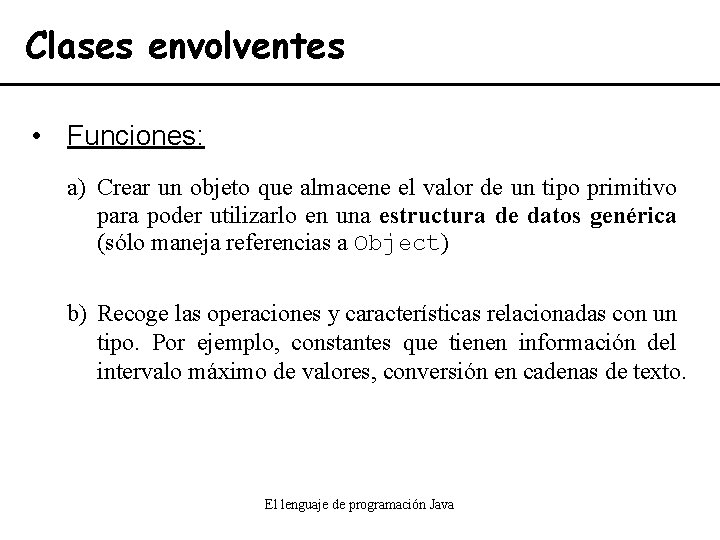 Clases envolventes

• Funciones:

a) Crear un objeto que almacene el valor de un tipo primitivo para poder utilizarlo en una estructura de datos genérica (sólo maneja referencias a Object)

b) Recoge las operaciones y características relacionadas con un tipo. Por ejemplo, constantes que tienen información del intervalo máximo de valores, conversión en cadenas de texto.

El lenguaje de programación Java